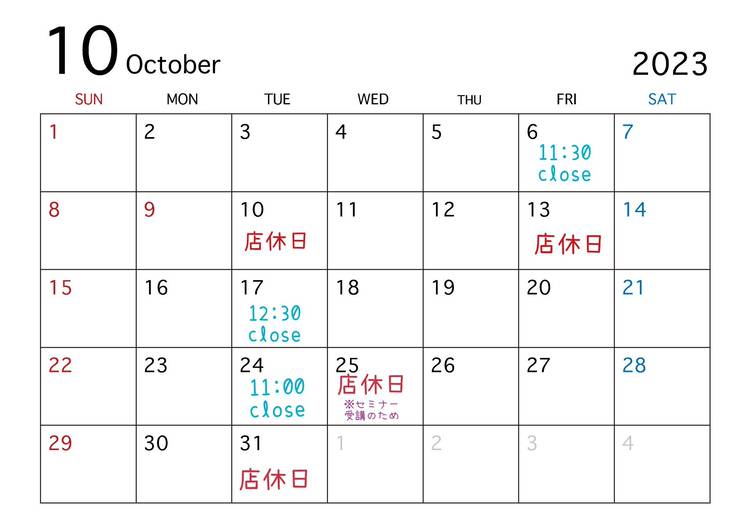 10 October

2023

| SUN | MON | TUE | WED | THU | FRI | SAT |
|---|---|---|---|---|---|---|
| 1 | 2 | 3 | 4 | 5 | 6 11:30 close | 7 |
| 8 | 9 | 10 店休日 | 11 | 12 | 13 店休日 | 14 |
| 15 | 16 | 17 12:30 close | 18 | 19 | 20 | 21 |
| 22 | 23 | 24 11:00 close | 25 店休日 ※セミナー受講のため | 26 | 27 | 28 |
| 29 | 30 | 31 店休日 | 1 | 2 | 3 | 4 |